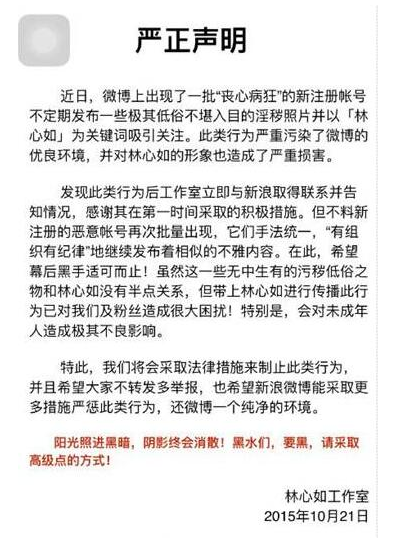 严正声明

近日，微博上出现了一批“丧心病狂”的新注册帐号不定期发布一些极其低俗不堪入目的淫秽照片并以「林心如」为关键词吸引关注。此类行为严重污染了微博的优良环境，并对林心如的形象也造成了严重损害。

发现此类行为后工作室立即与新浪取得联系并告知情况，感谢其在第一时间采取的积极措施。但不料新注册的恶意帐号再次批量出现，它们手法统一，“有组织有纪律”地继续发布着相似的不雅内容。在此，希望幕后黑手适可而止！虽然这一些无中生有的污秽低俗之物和林心如没有半点关系，但带上林心如进行传播此行为已对我们及粉丝造成很大困扰！特别是，会对未成年人造成极其不良影响。

特此，我们将会采取法律措施来制止此类行为，并且希望大家不转发多举报，也希望新浪微博能采取更多措施严惩此类行为，还微博一个纯净的环境。

阳光照进黑暗，阴影终会消散！黑水们，要黑，请采取高级点的方式！

林心如工作室
2015年10月21日